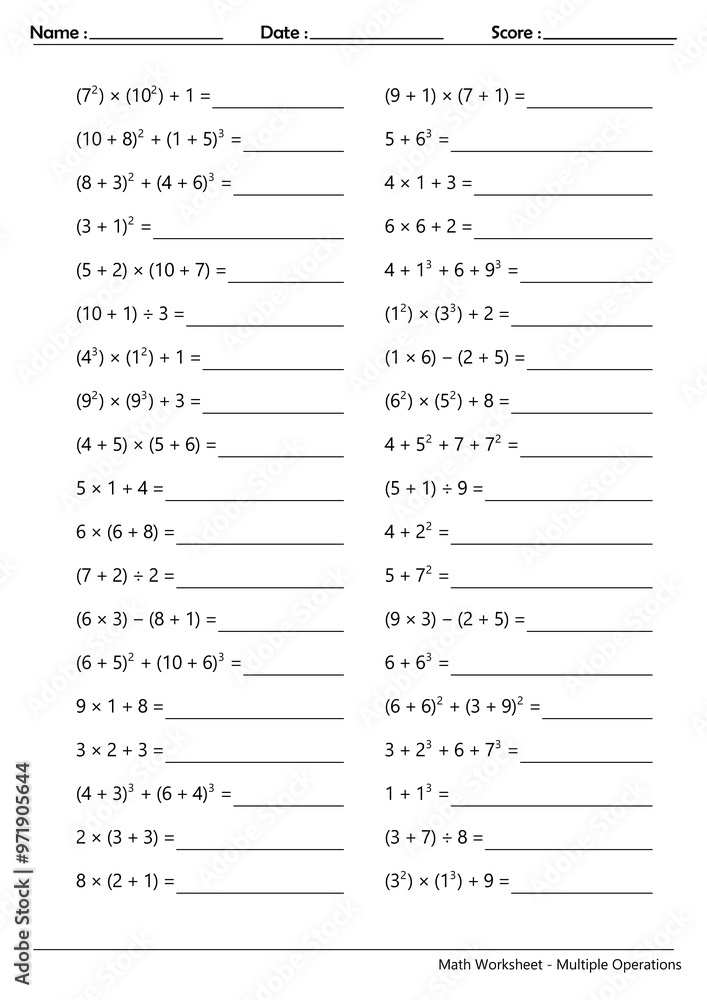 Name : ______________ Date : ______________ Score : ______________

$(7^2) \times (10^2) + 1 =$ ______________

$(10 + 8)^2 + (1 + 5)^3 =$ ______________

$(8 + 3)^2 + (4 + 6)^3 =$ ______________

$(3 + 1)^2 =$ ______________

$(5 + 2) \times (10 + 7) =$ ______________

$(10 + 1) \div 3 =$ ______________

$(4^3) \times (1^2) + 1 =$ ______________

$(9^2) \times (9^3) + 3 =$ ______________

$(4 + 5) \times (5 + 6) =$ ______________

$5 \times 1 + 4 =$ ______________

$6 \times (6 + 8) =$ ______________

$(7 + 2) \div 2 =$ ______________

$(6 \times 3) - (8 + 1) =$ ______________

$(6 + 5)^2 + (10 + 6)^3 =$ ______________

$9 \times 1 + 8 =$ ______________

$3 \times 2 + 3 =$ ______________

$(4 + 3)^3 + (6 + 4)^3 =$ ______________

$2 \times (3 + 3) =$ ______________

$8 \times (2 + 1) =$ ______________

$(9 + 1) \times (7 + 1) =$ ______________

$5 + 6^3 =$ ______________

$4 \times 1 + 3 =$ ______________

$6 \times 6 + 2 =$ ______________

$4 + 1^3 + 6 + 9^3 =$ ______________

$(1^2) \times (3^3) + 2 =$ ______________

$(1 \times 6) - (2 + 5) =$ ______________

$(6^2) \times (5^2) + 8 =$ ______________

$4 + 5^2 + 7 + 7^2 =$ ______________

$(5 + 1) \div 9 =$ ______________

$4 + 2^2 =$ ______________

$5 + 7^2 =$ ______________

$(9 \times 3) - (2 + 5) =$ ______________

$6 + 6^3 =$ ______________

$(6 + 6)^2 + (3 + 9)^2 =$ ______________

$3 + 2^3 + 6 + 7^3 =$ ______________

$1 + 1^3 =$ ______________

$(3 + 7) \div 8 =$ ______________

$(3^2) \times (1^3) + 9 =$ ______________

Adobe Stock | #971905644

Math Worksheet - Multiple Operations